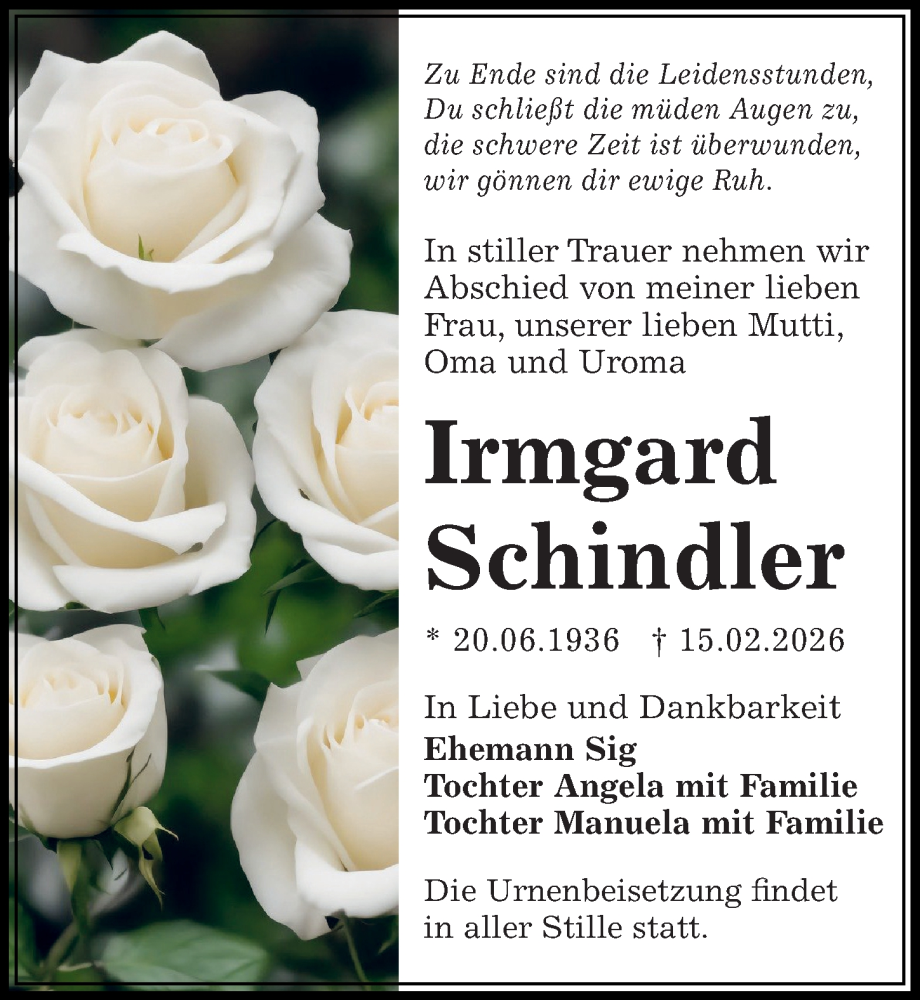 Zu Ende sind die Leidensstunden,
Du schließt die müden Augen zu,
die schwere Zeit ist überwunden,
wir gönnen dir ewige Ruh.

In stiller Trauer nehmen wir Abschied von meiner lieben Frau, unserer lieben Mutti, Oma und Uroma

Irmgard
Schindler

* 20.06.1936 † 15.02.2026

In Liebe und Dankbarkeit
Ehemann Sig
Tochter Angela mit Familie
Tochter Manuela mit Familie

Die Urnenbeisetzung findet in aller Stille statt.